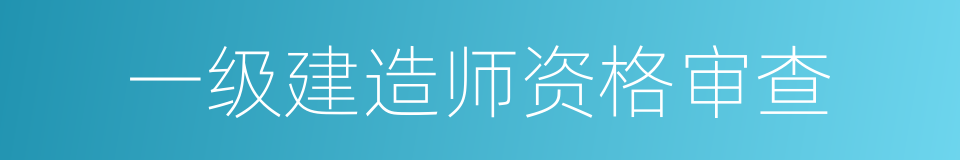 一级建造师资格审查